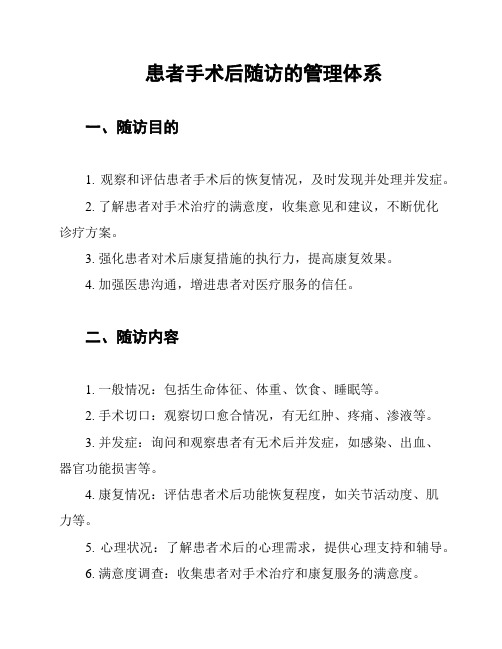 患者手术后随访的管理体系

一、随访目的

1. 观察和评估患者手术后的恢复情况，及时发现并处理并发症。

2. 了解患者对手术治疗的满意度，收集意见和建议，不断优化诊疗方案。

3. 强化患者对术后康复措施的执行力，提高康复效果。

4. 加强医患沟通，增进患者对医疗服务的信任。

二、随访内容

1. 一般情况：包括生命体征、体重、饮食、睡眠等。

2. 手术切口：观察切口愈合情况，有无红肿、疼痛、渗液等。

3. 并发症：询问和观察患者有无术后并发症，如感染、出血、器官功能损害等。

4. 康复情况：评估患者术后功能恢复程度，如关节活动度、肌力等。

5. 心理状况：了解患者术后的心理需求，提供心理支持和辅导。

6. 满意度调查：收集患者对手术治疗和康复服务的满意度。